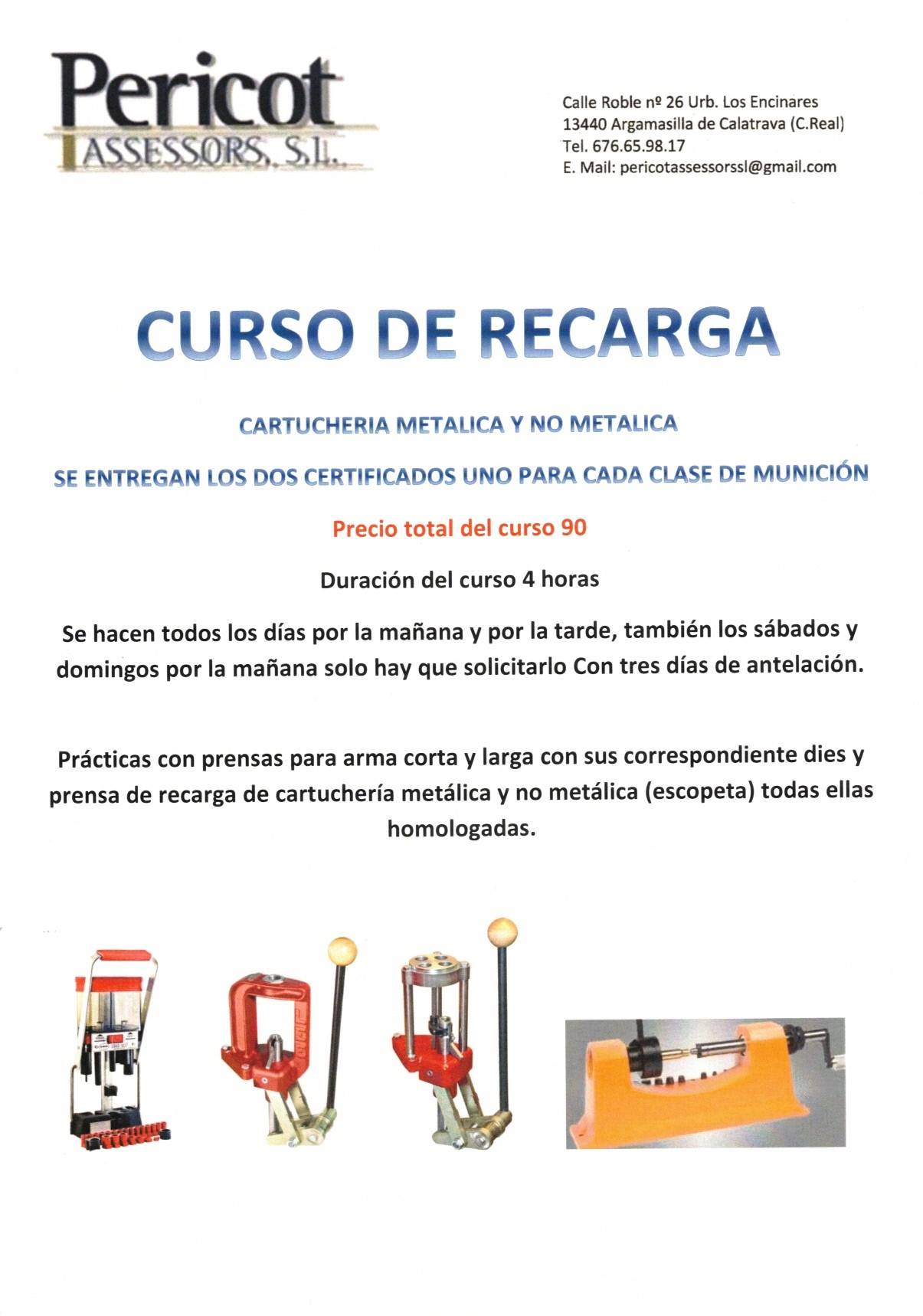 Pericot
ASSESSORS, S.L.

Calle Roble nº 26 Urb. Los Encinares
13440 Argamasilla de Calatrava (C.Real)
Tel. 676.65.98.17
E. Mail: pericotassessorssl@gmail.com

CURSO DE RECARGA

CARTUCHERIA METALICA Y NO METALICA

SE ENTREGAN LOS DOS CERTIFICADOS UNO PARA CADA CLASE DE MUNICIÓN

Precio total del curso 90

Duración del curso 4 horas

Se hacen todos los días por la mañana y por la tarde, también los sábados y domingos por la mañana solo hay que solicitarlo Con tres días de antelación.

Prácticas con prensas para arma corta y larga con sus correspondiente dies y prensa de recarga de cartuchería metálica y no metálica (escopeta) todas ellas homologadas.